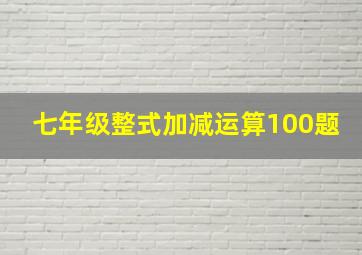 七年级整式加减运算100题